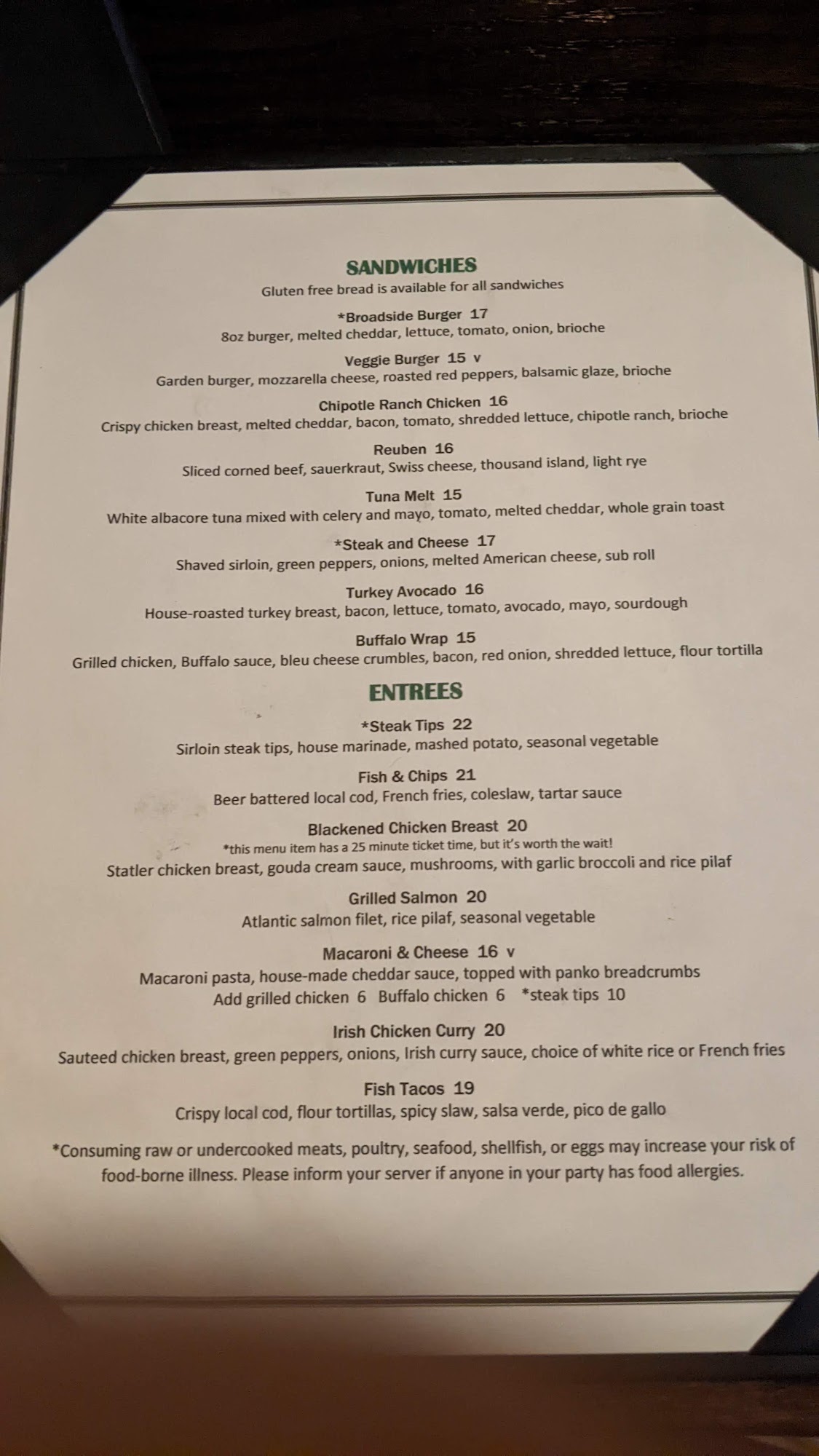 SANDWICHES
Gluten free bread is available for all sandwiches

*Broadside Burger 17
8oz burger, melted cheddar, lettuce, tomato, onion, brioche

Veggie Burger 15 v
Garden burger, mozzarella cheese, roasted red peppers, balsamic glaze, brioche

Chipotle Ranch Chicken 16
Crispy chicken breast, melted cheddar, bacon, tomato, shredded lettuce, chipotle ranch, brioche

Reuben 16
Sliced corned beef, sauerkraut, Swiss cheese, thousand island, light rye

Tuna Melt 15
White albacore tuna mixed with celery and mayo, tomato, melted cheddar, whole grain toast

*Steak and Cheese 17
Shaved sirloin, green peppers, onions, melted American cheese, sub roll

Turkey Avocado 16
House-roasted turkey breast, bacon, lettuce, tomato, avocado, mayo, sourdough

Buffalo Wrap 15
Grilled chicken, Buffalo sauce, bleu cheese crumbles, bacon, red onion, shredded lettuce, flour tortilla

ENTREES

*Steak Tips 22
Sirloin steak tips, house marinade, mashed potato, seasonal vegetable

Fish & Chips 21
Beer battered local cod, French fries, coleslaw, tartar sauce

Blackened Chicken Breast 20
*this menu item has a 25 minute ticket time, but it's worth the wait!
Statler chicken breast, gouda cream sauce, mushrooms, with garlic broccoli and rice pilaf

Grilled Salmon 20
Atlantic salmon filet, rice pilaf, seasonal vegetable

Macaroni & Cheese 16 v
Macaroni pasta, house-made cheddar sauce, topped with panko breadcrumbs
Add grilled chicken 6 Buffalo chicken 6 *steak tips 10

Irish Chicken Curry 20
Sauteed chicken breast, green peppers, onions, Irish curry sauce, choice of white rice or French fries

Fish Tacos 19
Crispy local cod, flour tortillas, spicy slaw, salsa verde, pico de gallo

*Consuming raw or undercooked meats, poultry, seafood, shellfish, or eggs may increase your risk of food-borne illness. Please inform your server if anyone in your party has food allergies.